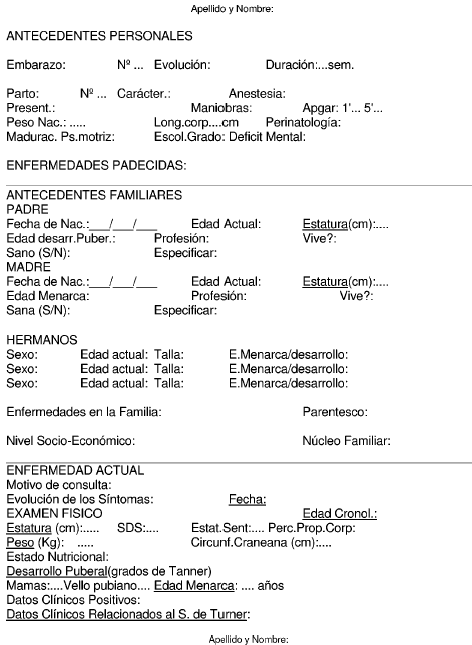 Apellido y Nombre:

ANTECEDENTES PERSONALES

Embarazo: Nº ... Evolución: Duración:...sem.

Parto: Nº ... Carácter.: Anestesia:
Present.: Maniobras: Apgar: 1'... 5'...
Peso Nac.: ..... Long.corp....cm Perinatología:
Madurac. Ps.motriz: Escol.Grado: Deficit Mental:

ENFERMEDADES PADECIDAS:

ANTECEDENTES FAMILIARES
PADRE
Fecha de Nac.:___/___/___ Edad Actual: Estatura(cm):....
Edad desarr.Puber.: Profesión: Vive?:
Sano (S/N): Especificar:
MADRE
Fecha de Nac.:___/___/___ Edad Actual: Estatura(cm):....
Edad Menarca: Profesión: Vive?:
Sana (S/N): Especificar:

HERMANOS
Sexo: Edad actual: Talla: E.Menarca/desarrollo:
Sexo: Edad actual: Talla: E.Menarca/desarrollo:
Sexo: Edad actual: Talla: E.Menarca/desarrollo:

Enfermedades en la Familia: Parentesco:

Nivel Socio-Económico: Núcleo Familiar:

ENFERMEDAD ACTUAL
Motivo de consulta:
Evolución de los Síntomas: Fecha:
EXAMEN FISICO Edad Cronol.:
Estatura (cm):..... SDS:.... Estat.Sent:.... Perc.Prop.Corp:
Peso (Kg): ..... Circunf.Craneana (cm):....
Estado Nutricional:
Desarrollo Puberal(grados de Tanner)
Mamas:....Vello pubiano.... Edad Menarca: .... años
Datos Clínicos Positivos:
Datos Clínicos Relacionados al S. de Turner:

Apellido y Nombre: